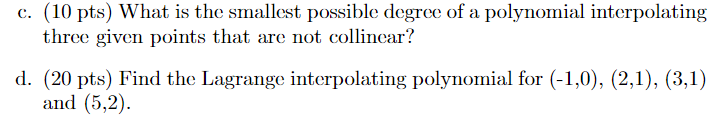 c. (10 pts) What is the smallest possible degree of a polynomial interpolating three given points that are not collinear?

d. (20 pts) Find the Lagrange interpolating polynomial for (-1,0), (2,1), (3,1) and (5,2).